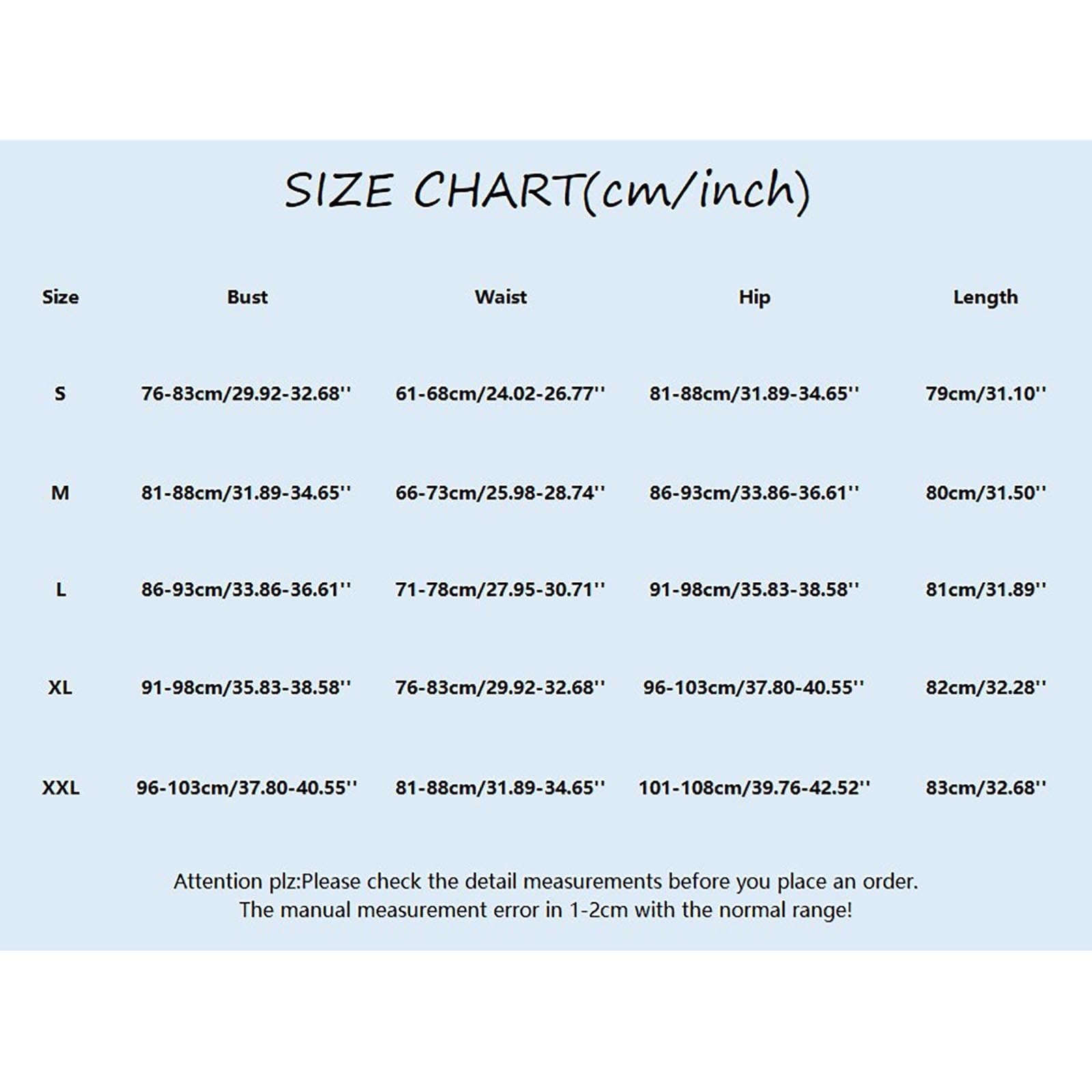 SIZE CHART(cm/inch)

| Size | Bust | Waist | Hip | Length |
|---|---|---|---|---|
| S | 76-83cm/29.92-32.68'' | 61-68cm/24.02-26.77'' | 81-88cm/31.89-34.65'' | 79cm/31.10'' |
| M | 81-88cm/31.89-34.65'' | 66-73cm/25.98-28.74'' | 86-93cm/33.86-36.61'' | 80cm/31.50'' |
| L | 86-93cm/33.86-36.61'' | 71-78cm/27.95-30.71'' | 91-98cm/35.83-38.58'' | 81cm/31.89'' |
| XL | 91-98cm/35.83-38.58'' | 76-83cm/29.92-32.68'' | 96-103cm/37.80-40.55'' | 82cm/32.28'' |
| XXL | 96-103cm/37.80-40.55'' | 81-88cm/31.89-34.65'' | 101-108cm/39.76-42.52'' | 83cm/32.68'' |

Attention plz:Please check the detail measurements before you place an order.
The manual measurement error in 1-2cm with the normal range!